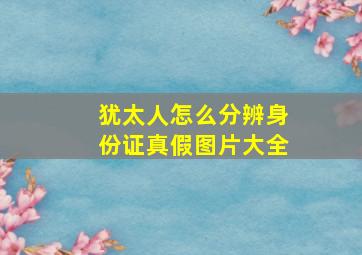 犹太人怎么分辨身份证真假图片大全